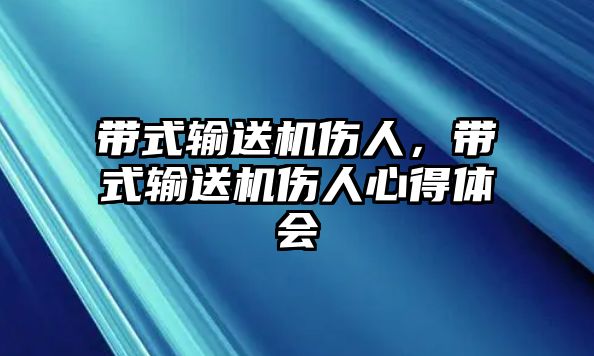 带式输送机伤人，带式输送机伤人心得体会